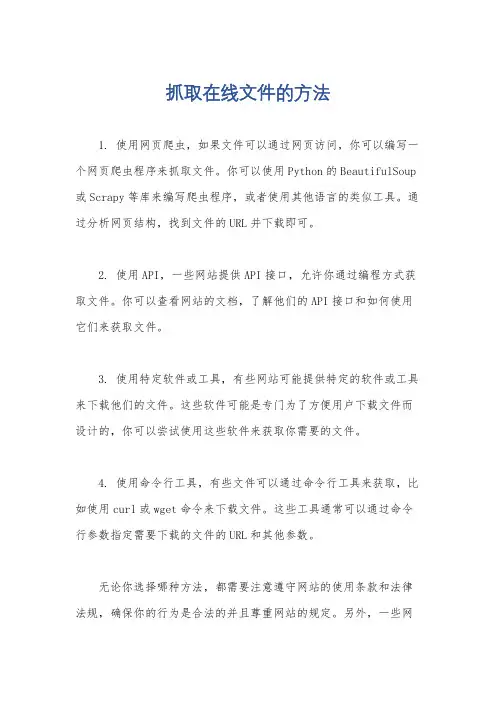 抓取在线文件的方法

1. 使用网页爬虫，如果文件可以通过网页访问，你可以编写一个网页爬虫程序来抓取文件。你可以使用Python的BeautifulSoup或Scrapy等库来编写爬虫程序，或者使用其他语言的类似工具。通过分析网页结构，找到文件的URL并下载即可。

2. 使用API，一些网站提供API接口，允许你通过编程方式获取文件。你可以查看网站的文档，了解他们的API接口和如何使用它们来获取文件。

3. 使用特定软件或工具，有些网站可能提供特定的软件或工具来下载他们的文件。这些软件可能是专门为了方便用户下载文件而设计的，你可以尝试使用这些软件来获取你需要的文件。

4. 使用命令行工具，有些文件可以通过命令行工具来获取，比如使用curl或wget命令来下载文件。这些工具通常可以通过命令行参数指定需要下载的文件的URL和其他参数。

无论你选择哪种方法，都需要注意遵守网站的使用条款和法律法规，确保你的行为是合法的并且尊重网站的规定。另外，一些网